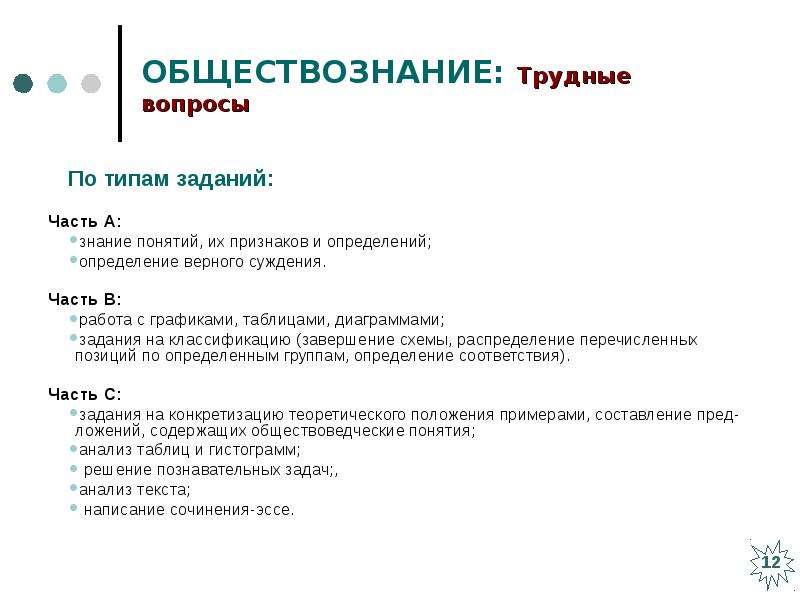 ОБЩЕСТВОЗНАНИЕ: Трудные вопросы

По типам заданий:

Часть А:
•знание понятий, их признаков и определений;
•определение верного суждения.

Часть В:
•работа с графиками, таблицами, диаграммами;
•задания на классификацию (завершение схемы, распределение перечисленных позиций по определенным группам, определение соответствия).

Часть С:
•задания на конкретизацию теоретического положения примерами, составление предложений, содержащих обществоведческие понятия;
•анализ таблиц и гистограмм;
• решение познавательных задач;,
•анализ текста;
• написание сочинения-эссе.

12